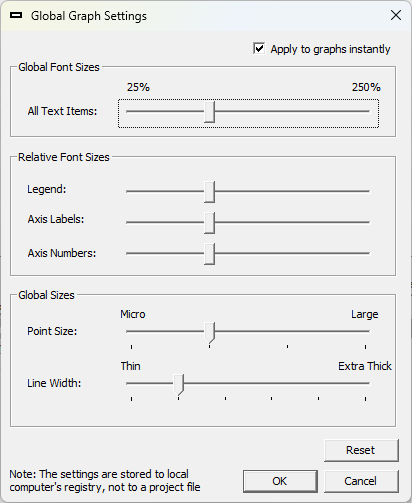 Global Graph Settings

Apply to graphs instantly

Global Font Sizes

25%
250%

All Text Items:

Relative Font Sizes

Legend:

Axis Labels:

Axis Numbers:

Global Sizes

Micro
Large

Point Size:

Thin
Extra Thick

Line Width:

Reset

Note: The settings are stored to local computer's registry, not to a project file

OK

Cancel